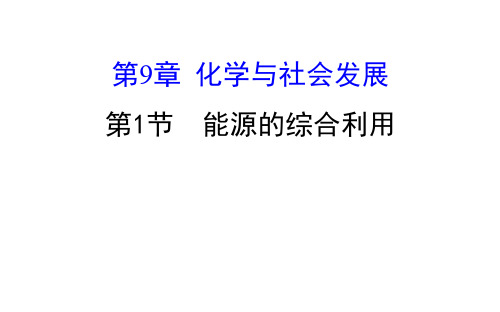 第9章 化学与社会发展

第1节 能源的综合利用